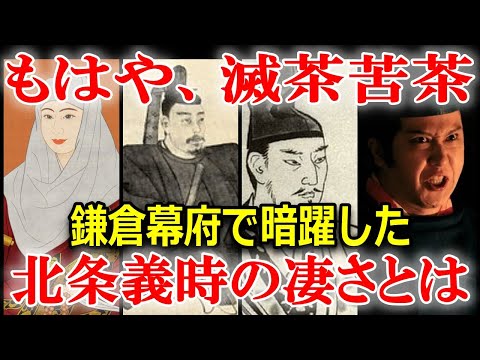 もはや、滅茶苦茶

鎌倉幕府で暗躍した

北条義時の凄さとは